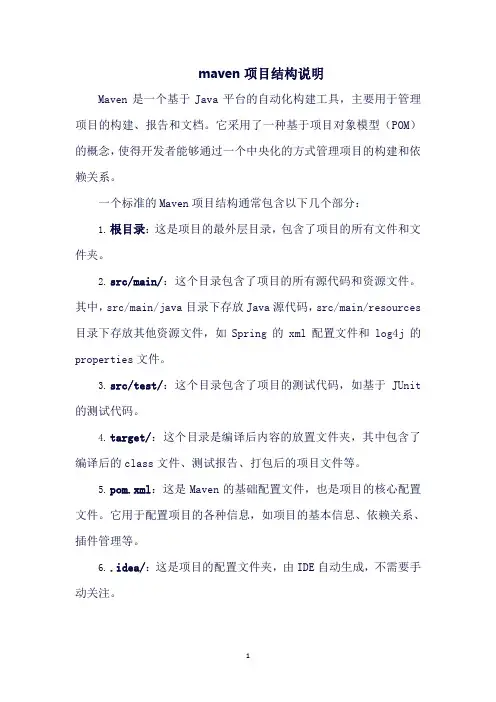 maven 项目结构说明

Maven 是一个基于 Java 平台的自动化构建工具，主要用于管理项目的构建、报告和文档。它采用了一种基于项目对象模型（POM）的概念，使得开发者能够通过一个中央化的方式管理项目的构建和依赖关系。

一个标准的 Maven 项目结构通常包含以下几个部分：

1. 根目录：这是项目的最外层目录，包含了项目的所有文件和文件夹。

2. src/main/：这个目录包含了项目的所有源代码和资源文件。其中，src/main/java 目录下存放 Java 源代码，src/main/resources 目录下存放其他资源文件，如 Spring 的 xml 配置文件和 log4j 的 properties 文件。

3. src/test/：这个目录包含了项目的测试代码，如基于 JUnit 的测试代码。

4. target/：这个目录是编译后内容的放置文件夹，其中包含了编译后的 class 文件、测试报告、打包后的项目文件等。

5. pom.xml：这是 Maven 的基础配置文件，也是项目的核心配置文件。它用于配置项目的各种信息，如项目的基本信息、依赖关系、插件管理等。

6. .idea/：这是项目的配置文件夹，由 IDE 自动生成，不需要手动关注。

1